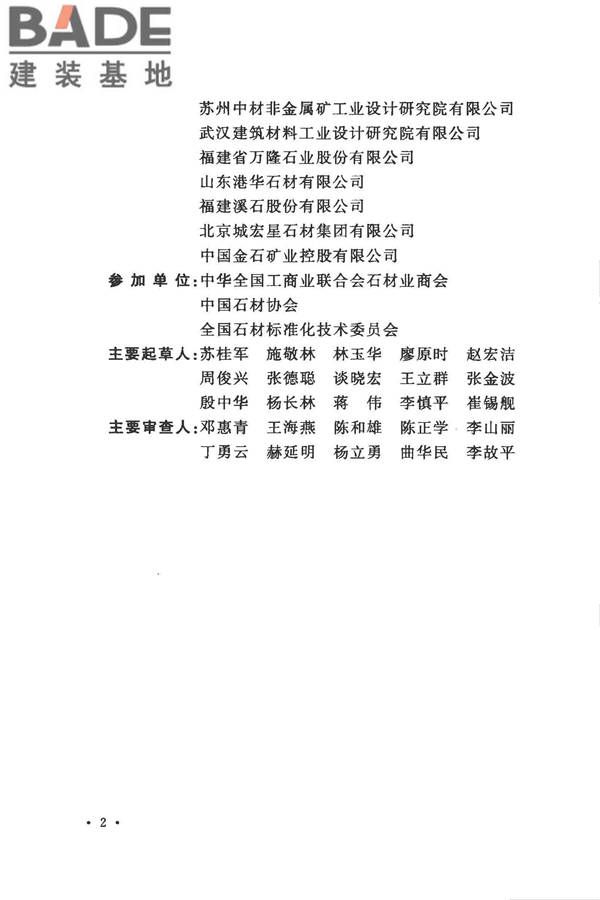 BADE
建装基地

苏州中材非金属矿工业设计研究院有限公司
武汉建筑材料工业设计研究院有限公司
福建省万隆石业股份有限公司
山东港华石材有限公司
福建溪石股份有限公司
北京城宏星石材集团有限公司
中国金石矿业控股有限公司

参加单位：中华全国工商业联合会石材业商会
中国石材协会
全国石材标准化技术委员会

主要起草人：苏桂军　施敬林　林玉华　廖原时　赵宏洁
周俊兴　张德聪　谈晓宏　王立群　张金波
殷中华　杨长林　蒋　伟　李慎平　崔锡舰

主要审查人：邓惠青　王海燕　陈和雄　陈正学　李山丽
丁勇云　赫延明　杨立勇　曲华民　李故平

· 2 ·